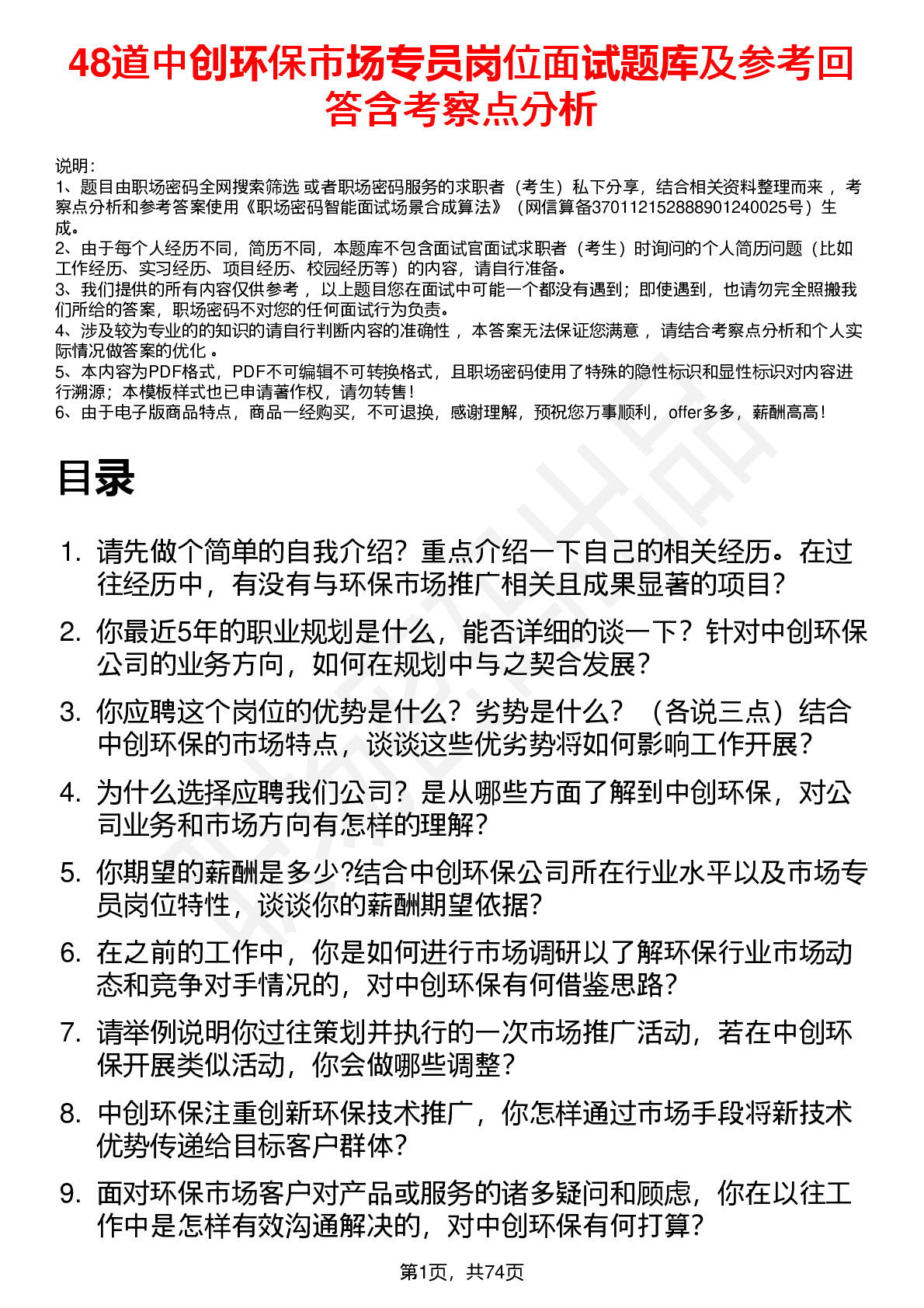 48道中创环保市场专员岗位面试题库及参考回答含考察点分析

说明：
1、题目由职场密码全网搜索筛选 或者职场密码服务的求职者（考生）私下分享，结合相关资料整理而来 ，考察点分析和参考答案使用《职场密码智能面试场景合成算法》（网信算备370112152888901240025号）生成。
2、由于每个人经历不同，简历不同，本题库不包含面试官面试求职者（考生）时询问的个人简历问题（比如工作经历、实习经历、项目经历、校园经历等）的内容，请自行准备。
3、我们提供的所有内容仅供参考 ，以上题目您在面试中可能一个都没有遇到；即使遇到，也请勿完全照搬我们所给的答案，职场密码不对您的任何面试行为负责。
4、涉及较为专业的的知识的请自行判断内容的准确性 ，本答案无法保证您满意 ，请结合考察点分析和个人实际情况做答案的优化 。
5、本内容为PDF格式，PDF不可编辑不可转换格式，且职场密码使用了特殊的隐性标识和显性标识对内容进行溯源；本模板样式也已申请著作权，请勿转售！
6、由于电子版商品特点，商品一经购买，不可退换，感谢理解，预祝您万事顺利，offer多多，薪酬高高！

目录

1. 请先做个简单的自我介绍？重点介绍一下自己的相关经历。在过往经历中，有没有与环保市场推广相关且成果显著的项目？
2. 你最近5年的职业规划是什么，能否详细的谈一下？针对中创环保公司的业务方向，如何在规划中与之契合发展？
3. 你应聘这个岗位的优势是什么？劣势是什么？（各说三点）结合中创环保的市场特点，谈谈这些优劣势将如何影响工作开展？
4. 为什么选择应聘我们公司？是从哪些方面了解到中创环保，对公司业务和市场方向有怎样的理解？
5. 你期望的薪酬是多少?结合中创环保公司所在行业水平以及市场专员岗位特性，谈谈你的薪酬期望依据?
6. 在之前的工作中，你是如何进行市场调研以了解环保行业市场动态和竞争对手情况的，对中创环保有何借鉴思路？
7. 请举例说明你过往策划并执行的一次市场推广活动，若在中创环保开展类似活动，你会做哪些调整？
8. 中创环保注重创新环保技术推广，你怎样通过市场手段将新技术优势传递给目标客户群体？
9. 面对环保市场客户对产品或服务的诸多疑问和顾虑，你在以往工作中是怎样有效沟通解决的，对中创环保有何打算？

第1页，共74页